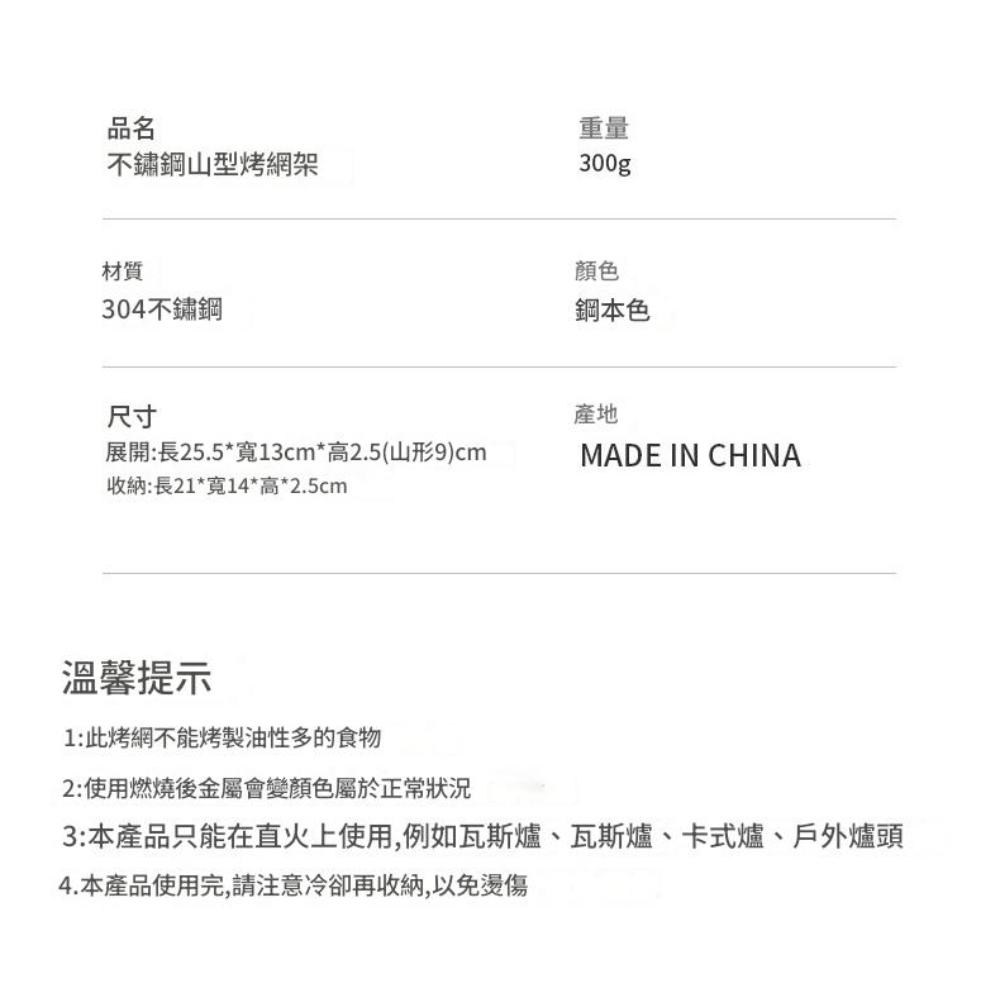 品名
不鏽鋼山型烤網架

重量
300g

材質
304不鏽鋼

顏色
鋼本色

尺寸
展開:長25.5*寬13cm*高2.5(山形9)cm
收納:長21*寬14*高*2.5cm

產地
MADE IN CHINA

溫馨提示

1:此烤網不能烤製油性多的食物

2:使用燃燒後金屬會變顏色屬於正常狀況

3:本產品只能在直火上使用,例如瓦斯爐、瓦斯爐、卡式爐、戶外爐頭

4.本產品使用完,請注意冷卻再收納,以免燙傷